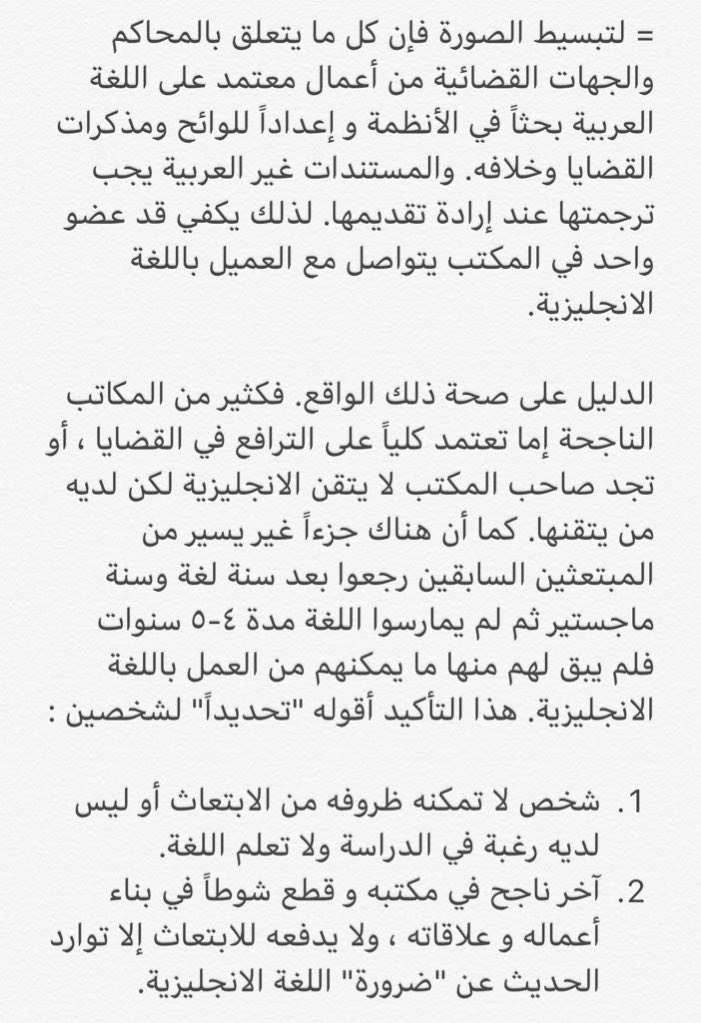 = لتبسيط الصورة فإن كل ما يتعلق بالمحاكم والجهات القضائية من أعمال معتمد على اللغة العربية بحثاً في الأنظمة و إعداداً للوائح ومذكرات القضايا وخلافه. والمستندات غير العربية يجب ترجمتها عند إرادة تقديمها. لذلك يكفي قد عضو واحد في المكتب يتواصل مع العميل باللغة الانجليزية.

الدليل على صحة ذلك الواقع. فكثير من المكاتب الناجحة إما تعتمد كلياً على الترافع في القضايا ، أو تجد صاحب المكتب لا يتقن الانجليزية لكن لديه من يتقنها. كما أن هناك جزءاً غير يسير من المبتعثين السابقين رجعوا بعد سنة لغة وسنة ماجستير ثم لم يمارسوا اللغة مدة ٤-٥ سنوات فلم يبق لهم منها ما يمكنهم من العمل باللغة الانجليزية. هذا التأكيد أقوله "تحديداً" لشخصين :

1. شخص لا تمكنه ظروفه من الابتعاث أو ليس لديه رغبة في الدراسة ولا تعلم اللغة.
2. آخر ناجح في مكتبه و قطع شوطاً في بناء أعماله و علاقاته ، ولا يدفعه للابتعاث إلا توارد الحديث عن "ضرورة" اللغة الانجليزية.